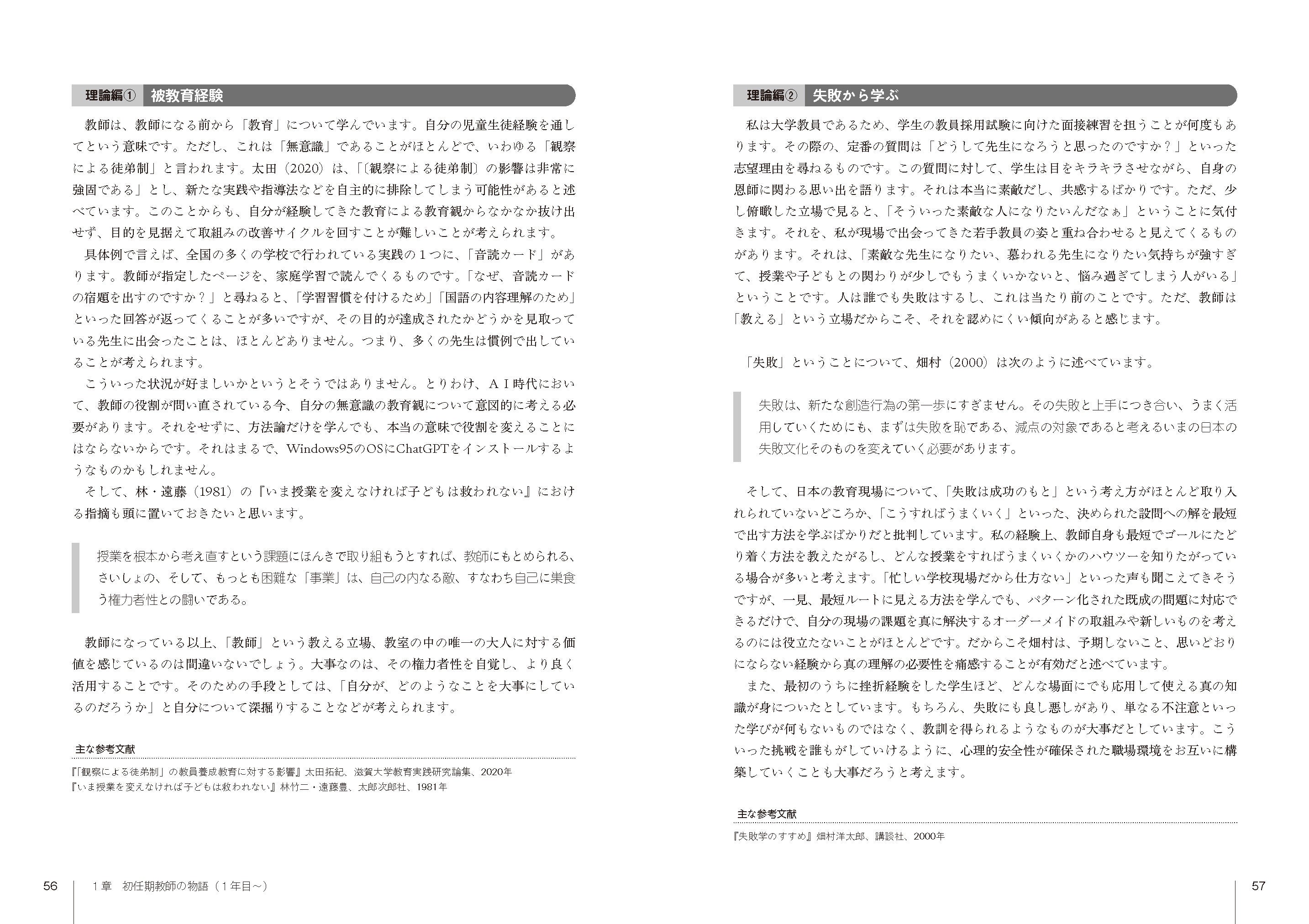 理論編① 被教育経験

教師は、教師になる前から「教育」について学んでいます。自分の児童生徒経験を通してという意味です。ただし、これは「無意識」であることがほとんどで、いわゆる「観察による徒弟制」と言われます。太田（2020）は、「〔観察による徒弟制〕の影響は非常に強固である」とし、新たな実践や指導法などを自主的に排除してしまう可能性があると述べています。このことからも、自分が経験してきた教育による教育観からなかなか抜け出せず、目的を見据えて取組みの改善サイクルを回すことが難しいことが考えられます。

具体例で言えば、全国の多くの学校で行われている実践の１つに、「音読カード」があります。教師が指定したページを、家庭学習で読んでくるものです。「なぜ、音読カードの宿題を出すのですか？」と尋ねると、「学習習慣を付けるため」「国語の内容理解のため」といった回答が返ってくることが多いですが、その目的が達成されたかどうかを見取っている先生に出会ったことは、ほとんどありません。つまり、多くの先生は慣例で出していることが考えられます。

こういった状況が好ましいかというとそうではありません。とりわけ、ＡＩ時代において、教師の役割が問い直されている今、自分の無意識の教育観について意図的に考える必要があります。それをせずに、方法論だけを学んでも、本当の意味で役割を変えることにはならないからです。それはまるで、Windows95のOSにChatGPTをインストールするようなものかもしれません。

そして、林・遠藤（1981）の『いま授業を変えなければ子どもは救われない』における指摘も頭に置いておきたいと思います。

授業を根本から考え直すという課題にほんきで取り組もうとすれば、教師にもとめられる、さいしょの、そして、もっとも困難な「事業」は、自己の内なる敵、すなわち自己に巣食う権力者性との闘いである。

教師になっている以上、「教師」という教える立場、教室の中の唯一の大人に対する価値を感じているのは間違いないでしょう。大事なのは、その権力者性を自覚し、より良く活用することです。そのための手段としては、「自分が、どのようなことを大事にしているのだろうか」と自分について深掘りすることなどが考えられます。

主な参考文献
『「観察による徒弟制」の教員養成教育に対する影響』太田拓紀、滋賀大学教育実践研究論集、2020年
『いま授業を変えなければ子どもは救われない』林竹二・遠藤豊、太郎次郎社、1981年

56 1章 初任期教師の物語（1年目～）

理論編② 失敗から学ぶ

私は大学教員であるため、学生の教員採用試験に向けた面接練習を担うことが何度もあります。その際の、定番の質問は「どうして先生になろうと思ったのですか？」といった志望理由を尋ねるものです。この質問に対して、学生は目をキラキラさせながら、自身の恩師に関わる思い出を語ります。それは本当に素敵だし、共感するばかりです。ただ、少し俯瞰した立場で見ると、「そういった素敵な人になりたいんだなぁ」ということに気付きます。それを、私が現場で出会ってきた若手教員の姿と重ね合わせると見えてくるものがあります。それは、「素敵な先生になりたい、慕われる先生になりたい気持ちが強すぎて、授業や子どもとの関わりが少しでもうまくいかないと、悩み過ぎてしまう人がいる」ということです。人は誰でも失敗はするし、これは当たり前のことです。ただ、教師は「教える」という立場だからこそ、それを認めにくい傾向があると感じます。

「失敗」ということについて、畑村（2000）は次のように述べています。

失敗は、新たな創造行為の第一歩にすぎません。その失敗と上手につき合い、うまく活用していくためにも、まずは失敗を恥である、減点の対象であると考えるいまの日本の失敗文化そのものを変えていく必要があります。

そして、日本の教育現場について、「失敗は成功のもと」という考え方がほとんど取り入れられていないどころか、「こうすればうまくいく」といった、決められた設問への解を最短で出す方法を学ぶばかりだと批判しています。私の経験上、教師自身も最短でゴールにたどり着く方法を教えたがるし、どんな授業をすればうまくいくかのハウツーを知りたがっている場合が多いと考えます。「忙しい学校現場だから仕方ない」といった声も聞こえてきそうですが、一見、最短ルートに見える方法を学んでも、パターン化された既成の問題に対応できるだけで、自分の現場の課題を真に解決するオーダーメイドの取組みや新しいものを考えるのには役立たないことがほとんどです。だからこそ畑村は、予期しないこと、思いどおりにならない経験から真の理解の必要性を痛感することが有効だと述べています。

また、最初のうちに挫折経験をした学生ほど、どんな場面にでも応用して使える真の知識が身についたとしています。もちろん、失敗にも良し悪しがあり、単なる不注意といった学びが何もないものではなく、教訓を得られるようなものが大事だとしています。こういった挑戦を誰もがしていけるように、心理的安全性が確保された職場環境をお互いに構築していくことも大事だろうと考えます。

主な参考文献
『失敗学のすすめ』畑村洋太郎、講談社、2000年

57